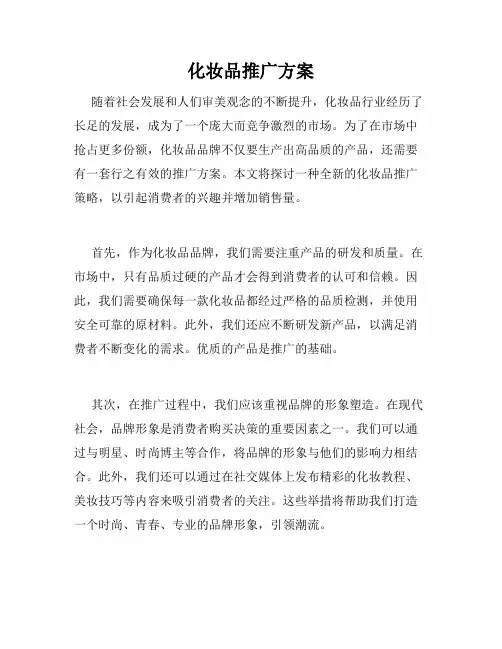 化妆品推广方案

随着社会发展和人们审美观念的不断提升，化妆品行业经历了长足的发展，成为了一个庞大而竞争激烈的市场。为了在市场中抢占更多份额，化妆品品牌不仅要生产出高品质的产品，还需要有一套行之有效的推广方案。本文将探讨一种全新的化妆品推广策略，以引起消费者的兴趣并增加销售量。

首先，作为化妆品品牌，我们需要注重产品的研发和质量。在市场中，只有品质过硬的产品才会得到消费者的认可和信赖。因此，我们需要确保每一款化妆品都经过严格的品质检测，并使用安全可靠的原材料。此外，我们还应不断研发新产品，以满足消费者不断变化的需求。优质的产品是推广的基础。

其次，在推广过程中，我们应该重视品牌的形象塑造。在现代社会，品牌形象是消费者购买决策的重要因素之一。我们可以通过与明星、时尚博主等合作，将品牌的形象与他们的影响力相结合。此外，我们还可以通过在社交媒体上发布精彩的化妆教程、美妆技巧等内容来吸引消费者的关注。这些举措将帮助我们打造一个时尚、青春、专业的品牌形象，引领潮流。